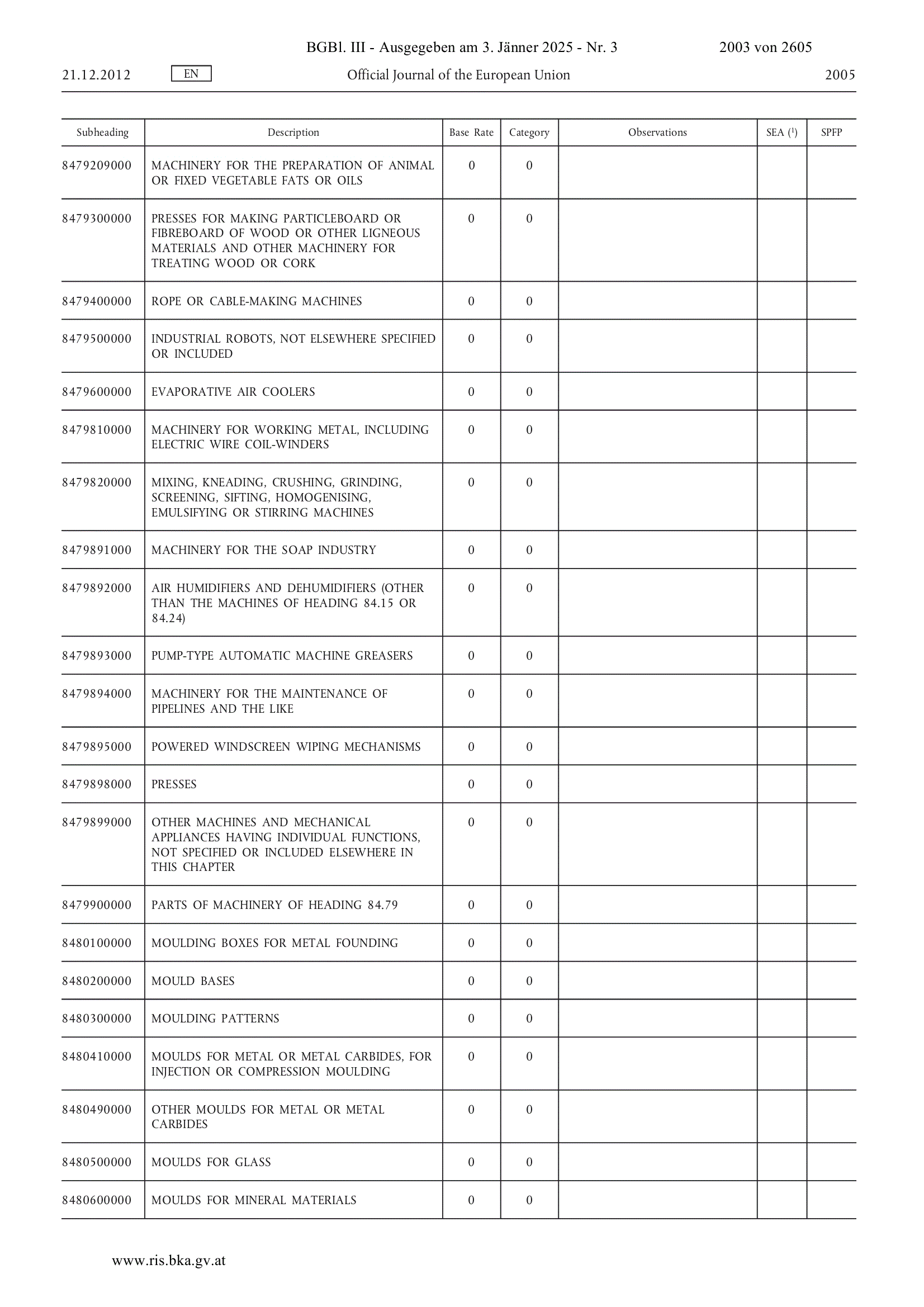 BGBl. III - Ausgegeben am 3. Jänner 2025 - Nr. 3 2003 von 2605

21.12.2012 EN Official Journal of the European Union 2005

| Subheading | Description | Base Rate | Category | Observations | SEA ($^1$) | SPFP |
|---|---|---|---|---|---|---|
| 8479209000 | MACHINERY FOR THE PREPARATION OF ANIMAL OR FIXED VEGETABLE FATS OR OILS | 0 | 0 | | | |
| 8479300000 | PRESSES FOR MAKING PARTICLEBOARD OR FIBREBOARD OF WOOD OR OTHER LIGNEOUS MATERIALS AND OTHER MACHINERY FOR TREATING WOOD OR CORK | 0 | 0 | | | |
| 8479400000 | ROPE OR CABLE-MAKING MACHINES | 0 | 0 | | | |
| 8479500000 | INDUSTRIAL ROBOTS, NOT ELSEWHERE SPECIFIED OR INCLUDED | 0 | 0 | | | |
| 8479600000 | EVAPORATIVE AIR COOLERS | 0 | 0 | | | |
| 8479810000 | MACHINERY FOR WORKING METAL, INCLUDING ELECTRIC WIRE COIL-WINDERS | 0 | 0 | | | |
| 8479820000 | MIXING, KNEADING, CRUSHING, GRINDING, SCREENING, SIFTING, HOMOGENISING, EMULSIFYING OR STIRRING MACHINES | 0 | 0 | | | |
| 8479891000 | MACHINERY FOR THE SOAP INDUSTRY | 0 | 0 | | | |
| 8479892000 | AIR HUMIDIFIERS AND DEHUMIDIFIERS (OTHER THAN THE MACHINES OF HEADING 84.15 OR 84.24) | 0 | 0 | | | |
| 8479893000 | PUMP-TYPE AUTOMATIC MACHINE GREASERS | 0 | 0 | | | |
| 8479894000 | MACHINERY FOR THE MAINTENANCE OF PIPELINES AND THE LIKE | 0 | 0 | | | |
| 8479895000 | POWERED WINDSCREEN WIPING MECHANISMS | 0 | 0 | | | |
| 8479898000 | PRESSES | 0 | 0 | | | |
| 8479899000 | OTHER MACHINES AND MECHANICAL APPLIANCES HAVING INDIVIDUAL FUNCTIONS, NOT SPECIFIED OR INCLUDED ELSEWHERE IN THIS CHAPTER | 0 | 0 | | | |
| 8479900000 | PARTS OF MACHINERY OF HEADING 84.79 | 0 | 0 | | | |
| 8480100000 | MOULDING BOXES FOR METAL FOUNDING | 0 | 0 | | | |
| 8480200000 | MOULD BASES | 0 | 0 | | | |
| 8480300000 | MOULDING PATTERNS | 0 | 0 | | | |
| 8480410000 | MOULDS FOR METAL OR METAL CARBIDES, FOR INJECTION OR COMPRESSION MOULDING | 0 | 0 | | | |
| 8480490000 | OTHER MOULDS FOR METAL OR METAL CARBIDES | 0 | 0 | | | |
| 8480500000 | MOULDS FOR GLASS | 0 | 0 | | | |
| 8480600000 | MOULDS FOR MINERAL MATERIALS | 0 | 0 | | | |

www.ris.bka.gv.at